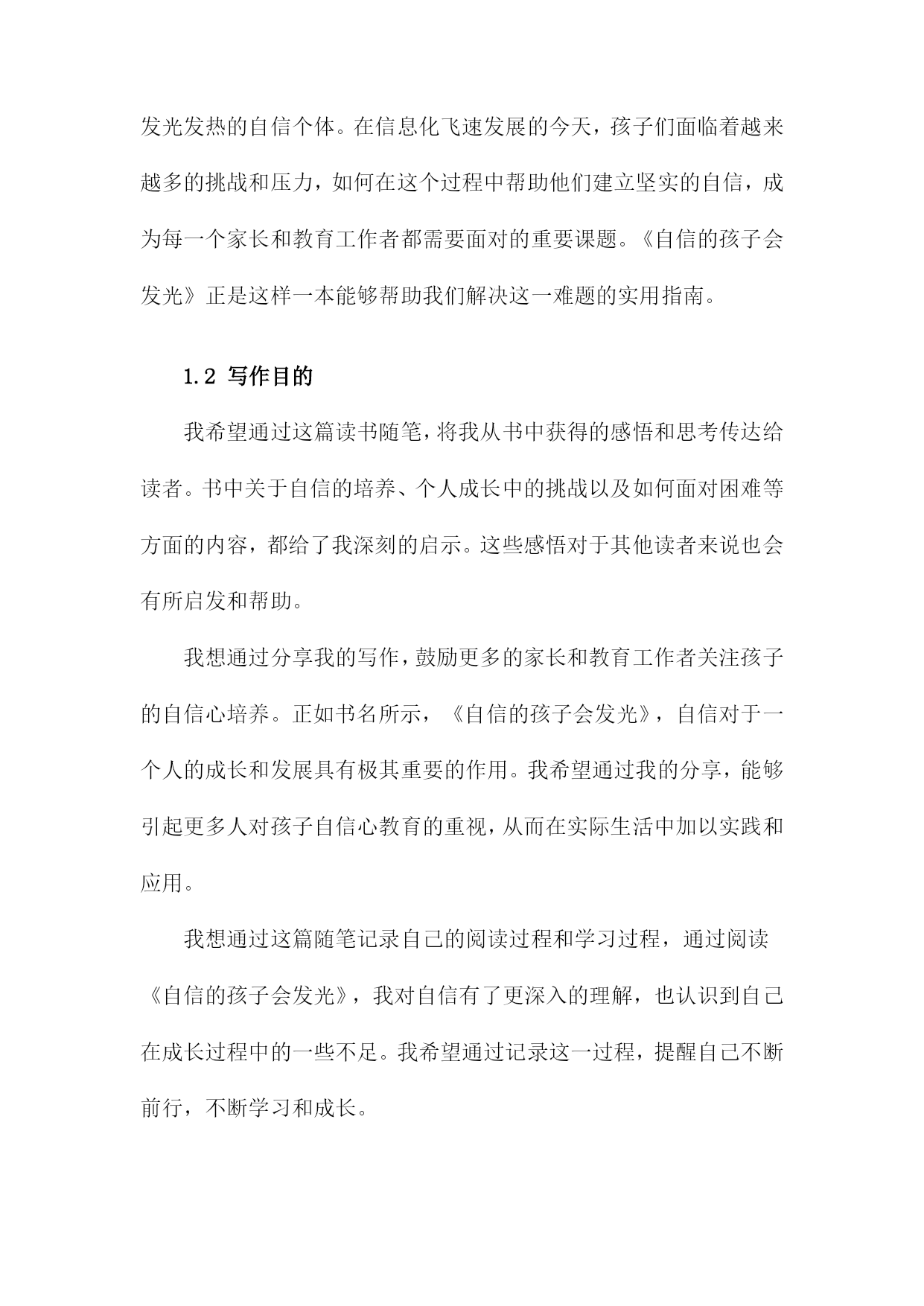 发光发热的自信个体。在信息化飞速发展的今天，孩子们面临着越来越多的挑战和压力，如何在这个过程中帮助他们建立坚实的自信，成为每一个家长和教育工作者都需要面对的重要课题。《自信的孩子会发光》正是这样一本能够帮助我们解决这一难题的实用指南。

1.2 写作目的

我希望通过这篇读书随笔，将我从书中获得的感悟和思考传达给读者。书中关于自信的培养、个人成长中的挑战以及如何面对困难等方面的内容，都给了我深刻的启示。这些感悟对于其他读者来说也会有所启发和帮助。

我想通过分享我的写作，鼓励更多的家长和教育工作者关注孩子的自信心培养。正如书名所示，《自信的孩子会发光》，自信对于一个人的成长和发展具有极其重要的作用。我希望通过我的分享，能够引起更多人对孩子自信心教育的重视，从而在实际生活中加以实践和应用。

我想通过这篇随笔记录自己的阅读过程和学习过程，通过阅读《自信的孩子会发光》，我对自信有了更深入的理解，也认识到自己在成长过程中的一些不足。我希望通过记录这一过程，提醒自己不断前行，不断学习和成长。